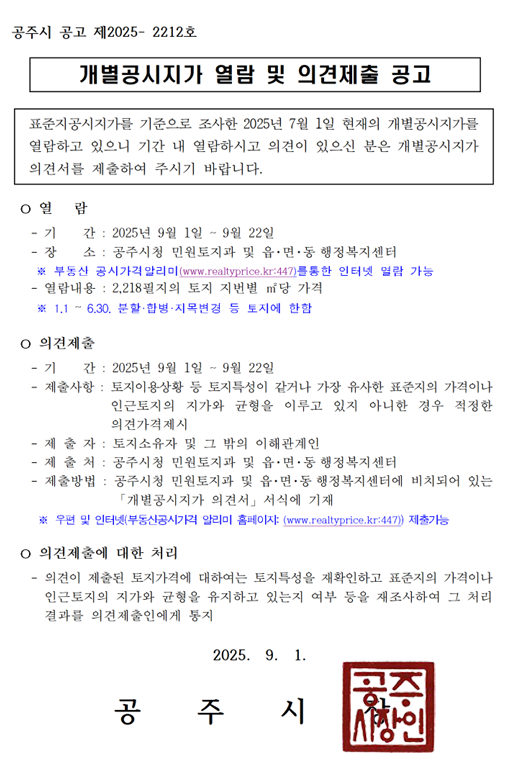 공주시 공고 제2025- 2212호

개별공시지가 열람 및 의견제출 공고

표준지공시지가를 기준으로 조사한 2025년 7월 1일 현재의 개별공시지가를 열람하고 있으니 기간 내 열람하시고 의견이 있으신 분은 개별공시지가 의견서를 제출하여 주시기 바랍니다.

○ 열 람

- 기 간 : 2025년 9월 1일 ~ 9월 22일
- 장 소 : 공주시청 민원토지과 및 읍·면·동 행정복지센터
※ 부동산 공시가격알리미(www.realtyprice.kr:447)를통한 인터넷 열람 가능
- 열람내용 : 2,218필지의 토지 지번별 ㎡당 가격
※ 1.1 ~ 6.30. 분할·합병·지목변경 등 토지에 한함

○ 의견제출

- 기 간 : 2025년 9월 1일 ~ 9월 22일
- 제출사항 : 토지이용상황 등 토지특성이 같거나 가장 유사한 표준지의 가격이나 인근토지의 지가와 균형을 이루고 있지 아니한 경우 적정한 의견가격제시
- 제 출 자 : 토지소유자 및 그 밖의 이해관계인
- 제 출 처 : 공주시청 민원토지과 및 읍·면·동 행정복지센터
- 제출방법 : 공주시청 민원토지과 및 읍·면·동 행정복지센터에 비치되어 있는 「개별공시지가 의견서」 서식에 기재
※ 우편 및 인터넷(부동산공시가격 알리미 홈페이지: (www.realtyprice.kr:447)) 제출가능

○ 의견제출에 대한 처리

- 의견이 제출된 토지가격에 대하여는 토지특성을 재확인하고 표준지의 가격이나 인근토지의 지가와 균형을 유지하고 있는지 여부 등을 재조사하여 그 처리 결과를 의견제출인에게 통지

2025. 9. 1.

공 주 시 장

공주시장인